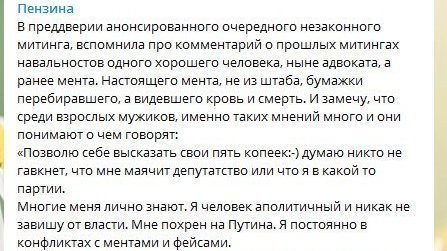 Пензина
В преддверии анонсированного очередного незаконного митинга, вспомнила про комментарий о прошлых митингах навальностов одного хорошего человека, ныне адвоката, а ранее мента. Настоящего мента, не из штаба, бумажки перебиравшего, а видевшего кровь и смерть. И замечу, что среди взрослых мужиков, именно таких мнений много и они понимают о чем говорят:
«Позволю себе высказать свои пять копеек:-) думаю никто не гавкнет, что мне маячит депутатство или что я в какой то партии.
Многие меня лично знают. Я человек аполитичный и никак не завишу от власти. Мне похрен на Путина. Я постоянно в конфликтах с ментами и фейсами.